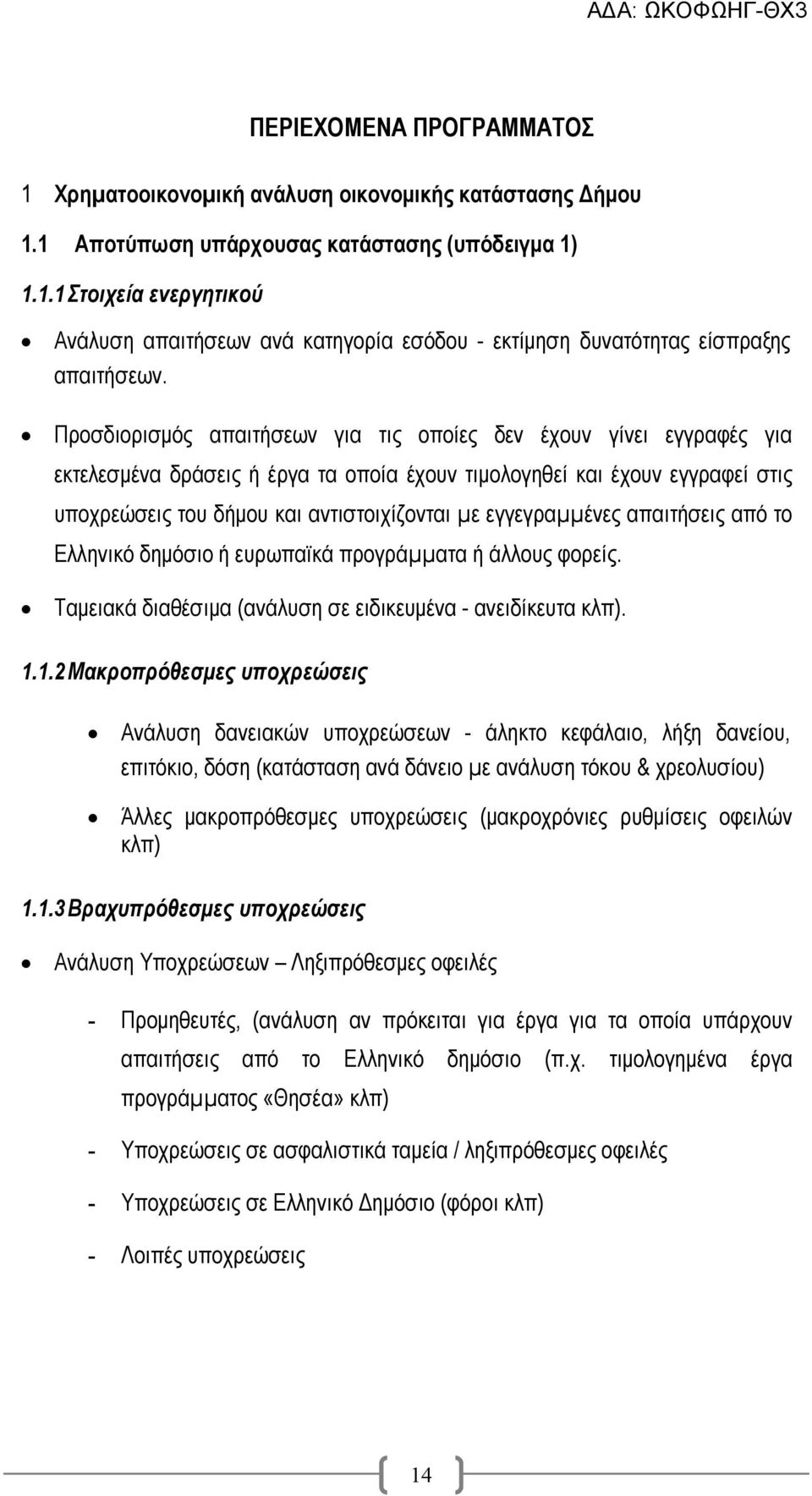 ΑΔΑ: ΩΚΟΦΩΗΓ-ΘΧ3

ΠΕΡΙΕΧΟΜΕΝΑ ΠΡΟΓΡΑΜΜΑΤΟΣ

1 Χρηματοοικονομική ανάλυση οικονομικής κατάστασης Δήμου

1.1 Αποτύπωση υπάρχουσας κατάστασης (υπόδειγμα 1)

1.1.1 Στοιχεία ενεργητικού

• Ανάλυση απαιτήσεων ανά κατηγορία εσόδου - εκτίμηση δυνατότητας είσπραξης απαιτήσεων.

• Προσδιορισμός απαιτήσεων για τις οποίες δεν έχουν γίνει εγγραφές για εκτελεσμένα δράσεις ή έργα τα οποία έχουν τιμολογηθεί και έχουν εγγραφεί στις υποχρεώσεις του δήμου και αντιστοιχίζονται με εγγεγραμμένες απαιτήσεις από το Ελληνικό δημόσιο ή ευρωπαϊκά προγράμματα ή άλλους φορείς.

• Ταμειακά διαθέσιμα (ανάλυση σε ειδικευμένα - ανειδίκευτα κλπ).

1.1.2 Μακροπρόθεσμες υποχρεώσεις

• Ανάλυση δανειακών υποχρεώσεων - άληκτο κεφάλαιο, λήξη δανείου, επιτόκιο, δόση (κατάσταση ανά δάνειο με ανάλυση τόκου & χρεολυσίου)

• Άλλες μακροπρόθεσμες υποχρεώσεις (μακροχρόνιες ρυθμίσεις οφειλών κλπ)

1.1.3 Βραχυπρόθεσμες υποχρεώσεις

• Ανάλυση Υποχρεώσεων – Ληξιπρόθεσμες οφειλές

- Προμηθευτές, (ανάλυση αν πρόκειται για έργα για τα οποία υπάρχουν απαιτήσεις από το Ελληνικό δημόσιο (π.χ. τιμολογημένα έργα προγράμματος «Θησέα» κλπ)

- Υποχρεώσεις σε ασφαλιστικά ταμεία / ληξιπρόθεσμες οφειλές

- Υποχρεώσεις σε Ελληνικό Δημόσιο (φόροι κλπ)

- Λοιπές υποχρεώσεις

14